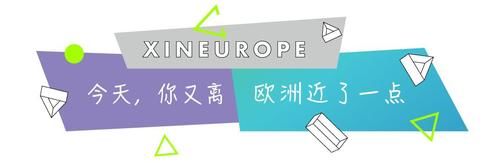 XINEUROPE

今天，你又离 欧洲近了一点